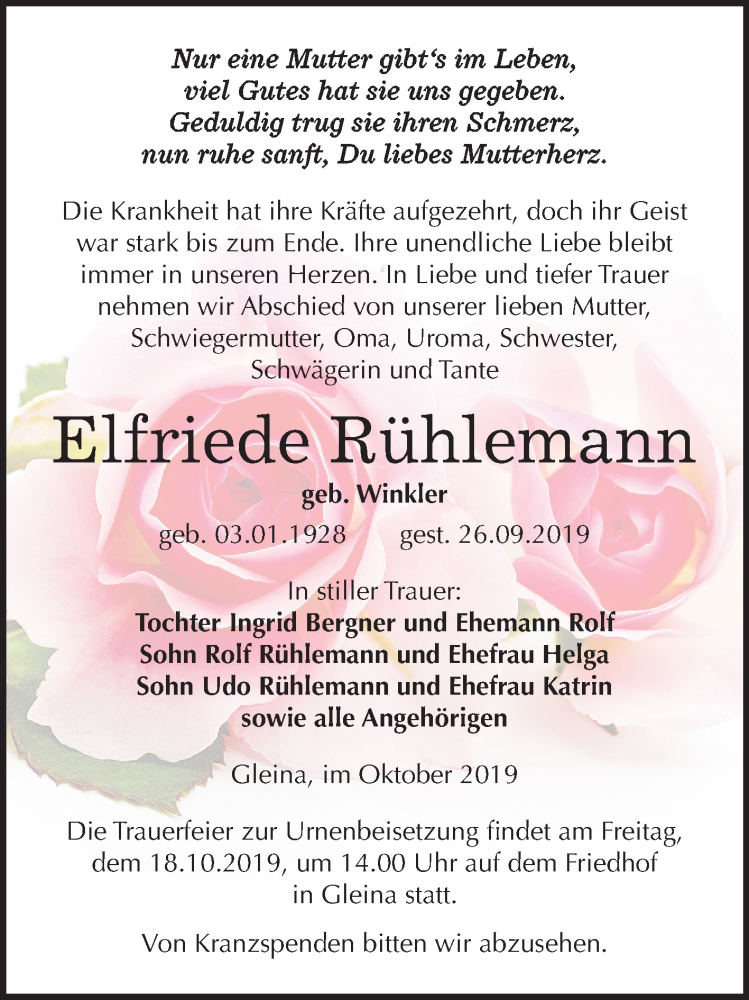 Nur eine Mutter gibt‘s im Leben,
viel Gutes hat sie uns gegeben.
Geduldig trug sie ihren Schmerz,
nun ruhe sanft, Du liebes Mutterherz.

Die Krankheit hat ihre Kräfte aufgezehrt, doch ihr Geist war stark bis zum Ende. Ihre unendliche Liebe bleibt immer in unseren Herzen. In Liebe und tiefer Trauer nehmen wir Abschied von unserer lieben Mutter, Schwiegermutter, Oma, Uroma, Schwester, Schwägerin und Tante

Elfriede Rühlemann

geb. Winkler

geb. 03.01.1928 gest. 26.09.2019

In stiller Trauer:
Tochter Ingrid Bergner und Ehemann Rolf
Sohn Rolf Rühlemann und Ehefrau Helga
Sohn Udo Rühlemann und Ehefrau Katrin
sowie alle Angehörigen

Gleina, im Oktober 2019

Die Trauerfeier zur Urnenbeisetzung findet am Freitag, dem 18.10.2019, um 14.00 Uhr auf dem Friedhof in Gleina statt.

Von Kranzspenden bitten wir abzusehen.